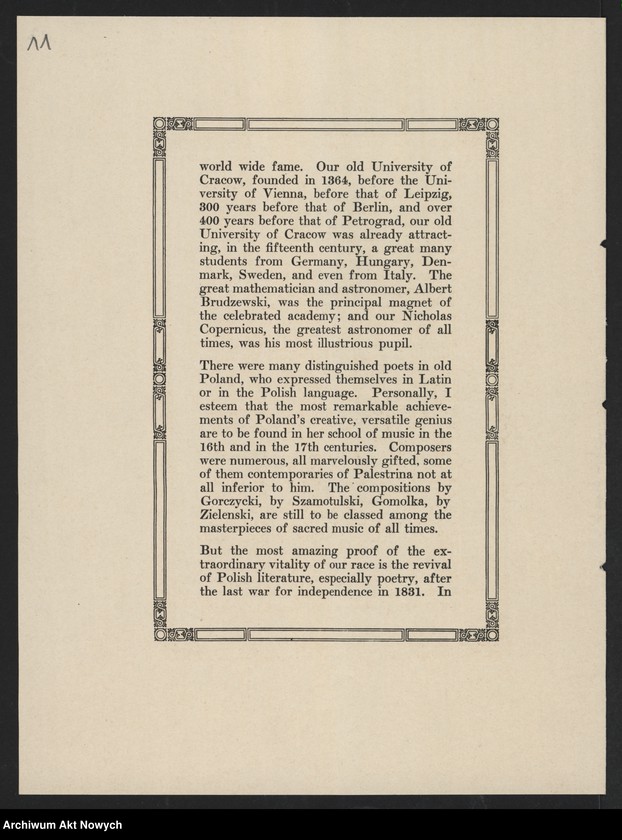 11

world wide fame. Our old University of Cracow, founded in 1364, before the University of Vienna, before that of Leipzig, 300 years before that of Berlin, and over 400 years before that of Petrograd, our old University of Cracow was already attracting, in the fifteenth century, a great many students from Germany, Hungary, Denmark, Sweden, and even from Italy. The great mathematician and astronomer, Albert Brudzewski, was the principal magnet of the celebrated academy; and our Nicholas Copernicus, the greatest astronomer of all times, was his most illustrious pupil.

There were many distinguished poets in old Poland, who expressed themselves in Latin or in the Polish language. Personally, I esteem that the most remarkable achievements of Poland's creative, versatile genius are to be found in her school of music in the 16th and in the 17th centuries. Composers were numerous, all marvelously gifted, some of them contemporaries of Palestrina not at all inferior to him. The compositions by Gorczycki, by Szamotulski, Gomolka, by Zielenski, are still to be classed among the masterpieces of sacred music of all times.

But the most amazing proof of the extraordinary vitality of our race is the revival of Polish literature, especially poetry, after the last war for independence in 1831. In

Archiwum Akt Nowych